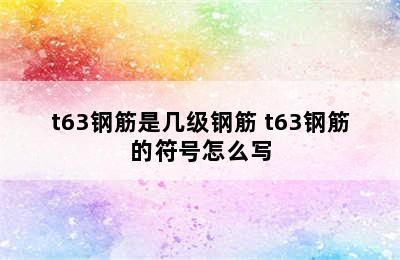 t63钢筋是几级钢筋 t63钢筋的符号怎么写